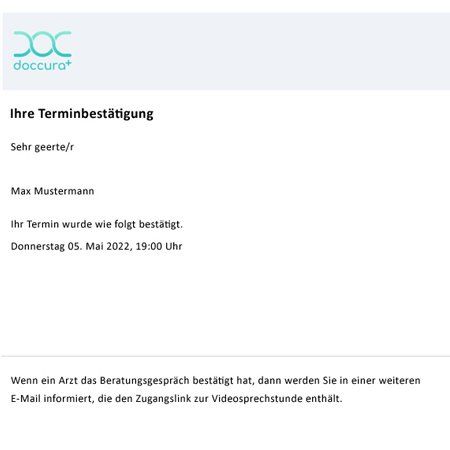 doccura+

Ihre Terminbestätigung

Sehr geerte/r

Max Mustermann

Ihr Termin wurde wie folgt bestätigt.

Donnerstag 05. Mai 2022, 19:00 Uhr

Wenn ein Arzt das Beratungsgespräch bestätigt hat, dann werden Sie in einer weiteren E-Mail informiert, die den Zugangslink zur Videosprechstunde enthält.